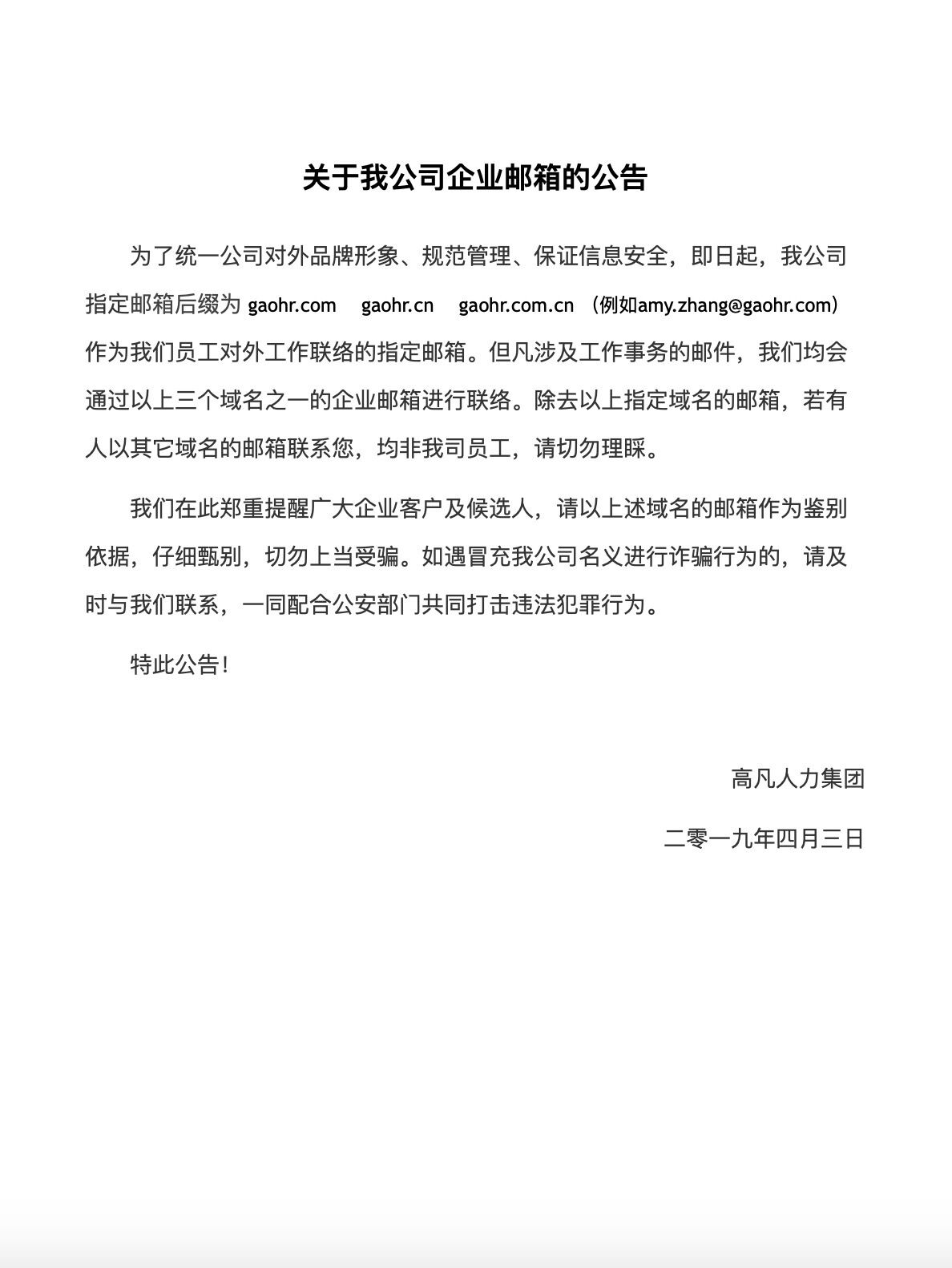 关于我公司企业邮箱的公告

为了统一公司对外品牌形象、规范管理、保证信息安全，即日起，我公司指定邮箱后缀为 gaohr.com gaohr.cn gaohr.com.cn （例如amy.zhang@gaohr.com）作为我们员工对外工作联络的指定邮箱。但凡涉及工作事务的邮件，我们均会通过以上三个域名之一的企业邮箱进行联络。除去以上指定域名的邮箱，若有人以其它域名的邮箱联系您，均非我司员工，请切勿理睬。

我们在此郑重提醒广大企业客户及候选人，请以上述域名的邮箱作为鉴别依据，仔细甄别，切勿上当受骗。如遇冒充我公司名义进行诈骗行为的，请及时与我们联系，一同配合公安部门共同打击违法犯罪行为。

特此公告！

高凡人力集团

二零一九年四月三日